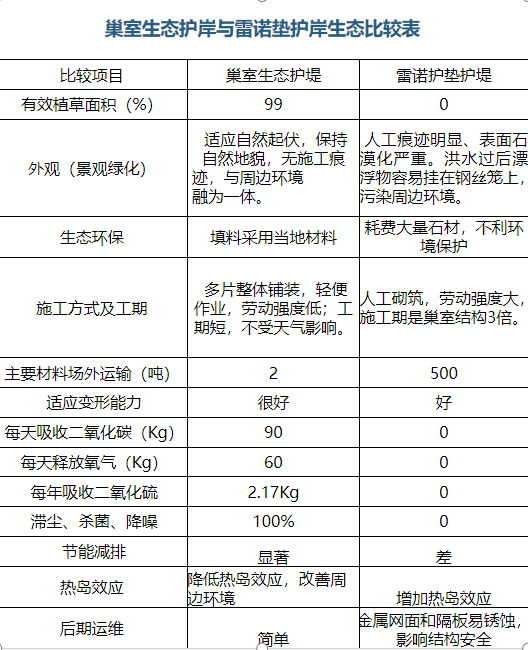 巢室生态护岸与雷诺垫护岸生态比较表

| 比较项目 | 巢室生态护堤 | 雷诺护垫护堤 |
|---|---|---|
| 有效植草面积（%） | 99 | 0 |
| 外观（景观绿化） | 适应自然起伏，保持自然地貌，无施工痕迹，与周边环境融为一体。 | 人工痕迹明显、表面石漠化严重。洪水过后漂浮物容易挂在钢丝笼上，污染周边环境。 |
| 生态环保 | 填料采用当地材料 | 耗费大量石材，不利环境保护 |
| 施工方式及工期 | 多片整体铺装，轻便作业，劳动强度低；工期短，不受天气影响。 | 人工砌筑，劳动强度大，施工期是巢室结构3倍。 |
| 主要材料场外运输（吨） | 2 | 500 |
| 适应变形能力 | 很好 | 好 |
| 每天吸收二氧化碳（Kg） | 90 | 0 |
| 每天释放氧气（Kg） | 60 | 0 |
| 每年吸收二氧化硫 | 2.17Kg | 0 |
| 滞尘、杀菌、降噪 | 100% | 0 |
| 节能减排 | 显著 | 差 |
| 热岛效应 | 降低热岛效应，改善周边环境 | 增加热岛效应 |
| 后期运维 | 简单 | 金属网面和隔板易锈蚀，影响结构安全 |